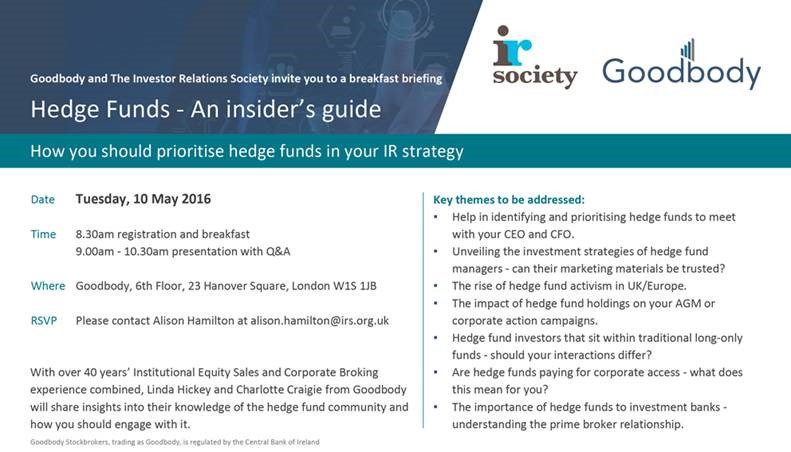 Goodbody and The Investor Relations Society invite you to a breakfast briefing

Hedge Funds - An insider's guide

ir society

Goodbody

How you should prioritise hedge funds in your IR strategy

Date Tuesday, 10 May 2016

Time 8.30am registration and breakfast
9.00am - 10.30am presentation with Q&A

Where Goodbody, 6th Floor, 23 Hanover Square, London W1S 1JB

RSVP Please contact Alison Hamilton at alison.hamilton@irs.org.uk

With over 40 years' Institutional Equity Sales and Corporate Broking experience combined, Linda Hickey and Charlotte Craigie from Goodbody will share insights into their knowledge of the hedge fund community and how you should engage with it.

Goodbody Stockbrokers, trading as Goodbody, is regulated by the Central Bank of Ireland

Key themes to be addressed:
• Help in identifying and prioritising hedge funds to meet with your CEO and CFO.
• Unveiling the investment strategies of hedge fund managers - can their marketing materials be trusted?
• The rise of hedge fund activism in UK/Europe.
• The impact of hedge fund holdings on your AGM or corporate action campaigns.
• Hedge fund investors that sit within traditional long-only funds - should your interactions differ?
• Are hedge funds paying for corporate access - what does this mean for you?
• The importance of hedge funds to investment banks - understanding the prime broker relationship.